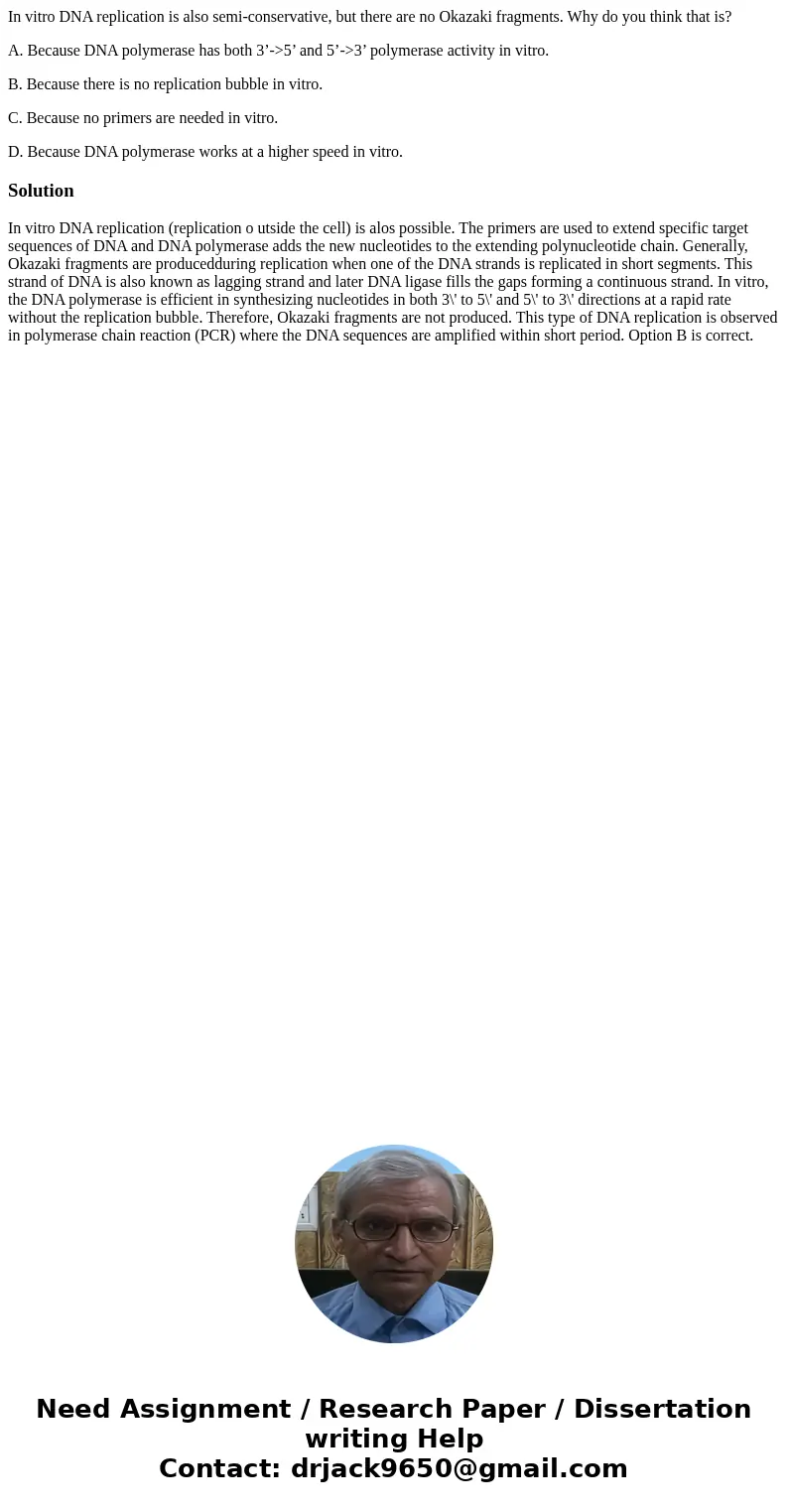 In vitro DNA replication is also semi-conservative, but there are no Okazaki fragments. Why do you think that is?

A. Because DNA polymerase has both 3’->5’ and 5’->3’ polymerase activity in vitro.

B. Because there is no replication bubble in vitro.

C. Because no primers are needed in vitro.

D. Because DNA polymerase works at a higher speed in vitro.

Solution

In vitro DNA replication (replication o utside the cell) is alos possible. The primers are used to extend specific target sequences of DNA and DNA polymerase adds the new nucleotides to the extending polynucleotide chain. Generally, Okazaki fragments are producedduring replication when one of the DNA strands is replicated in short segments. This strand of DNA is also known as lagging strand and later DNA ligase fills the gaps forming a continuous strand. In vitro, the DNA polymerase is efficient in synthesizing nucleotides in both 3\' to 5\' and 5\' to 3\' directions at a rapid rate without the replication bubble. Therefore, Okazaki fragments are not produced. This type of DNA replication is observed in polymerase chain reaction (PCR) where the DNA sequences are amplified within short period. Option B is correct.

Need Assignment / Research Paper / Dissertation writing Help
Contact: drjack9650@gmail.com